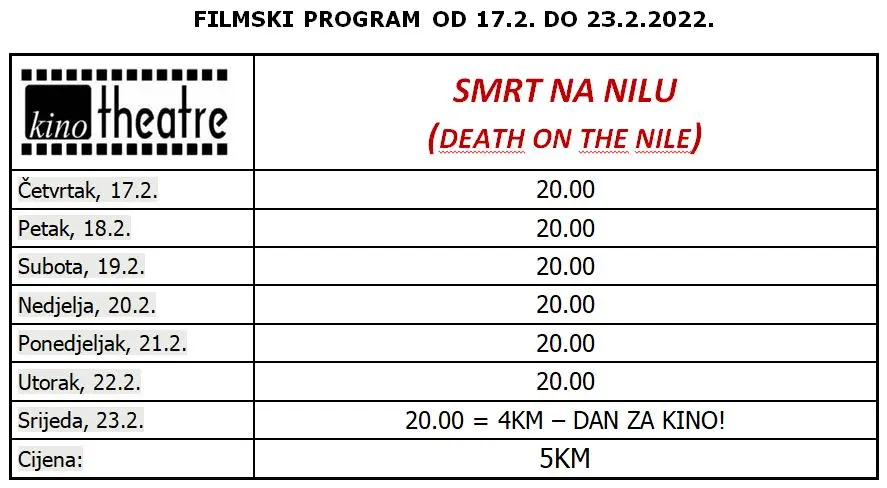 FILMSKI PROGRAM OD 17.2. DO 23.2.2022.

| kino theatre | SMRT NA NILU (DEATH ON THE NILE) |
|---|---|
| Četvrtak, 17.2. | 20.00 |
| Petak, 18.2. | 20.00 |
| Subota, 19.2. | 20.00 |
| Nedjelja, 20.2. | 20.00 |
| Ponedjeljak, 21.2. | 20.00 |
| Utorak, 22.2. | 20.00 |
| Srijeda, 23.2. | 20.00 = 4KM – DAN ZA KINO! |
| Cijena: | 5KM |